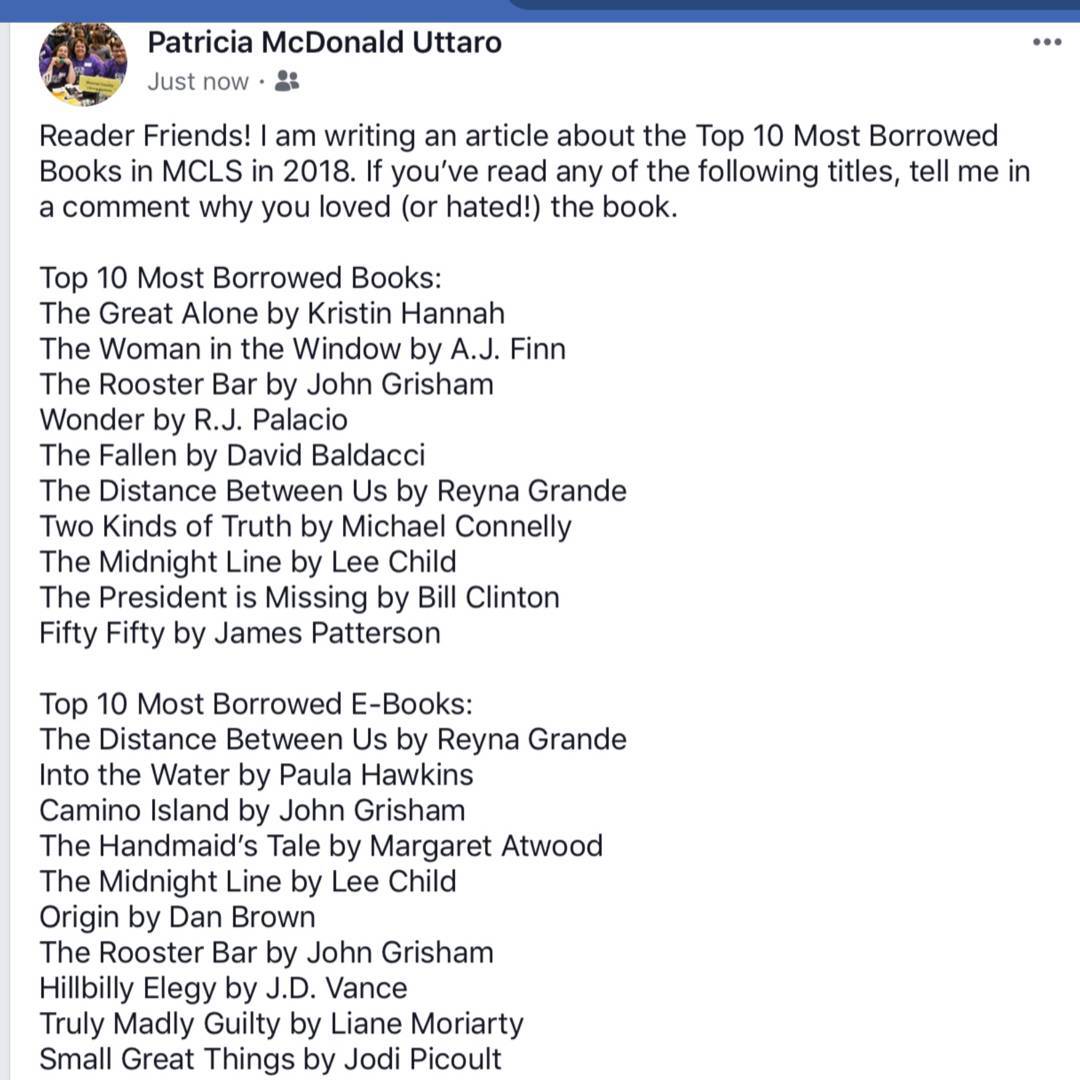 Patricia McDonald Uttaro
Just now ·

Reader Friends! I am writing an article about the Top 10 Most Borrowed Books in MCLS in 2018. If you've read any of the following titles, tell me in a comment why you loved (or hated!) the book.

Top 10 Most Borrowed Books:
The Great Alone by Kristin Hannah
The Woman in the Window by A.J. Finn
The Rooster Bar by John Grisham
Wonder by R.J. Palacio
The Fallen by David Baldacci
The Distance Between Us by Reyna Grande
Two Kinds of Truth by Michael Connelly
The Midnight Line by Lee Child
The President is Missing by Bill Clinton
Fifty Fifty by James Patterson

Top 10 Most Borrowed E-Books:
The Distance Between Us by Reyna Grande
Into the Water by Paula Hawkins
Camino Island by John Grisham
The Handmaid's Tale by Margaret Atwood
The Midnight Line by Lee Child
Origin by Dan Brown
The Rooster Bar by John Grisham
Hillbilly Elegy by J.D. Vance
Truly Madly Guilty by Liane Moriarty
Small Great Things by Jodi Picoult